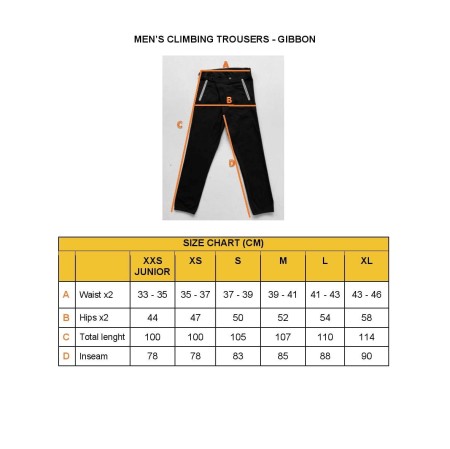 MEN'S CLIMBING TROUSERS - GIBBON

A

B

C

D

SIZE CHART (CM)

| | | XXS JUNIOR | XS | S | M | L | XL |
|---|---|---|---|---|---|---|---|
| A | Waist x2 | 33 - 35 | 35 - 37 | 37 - 39 | 39 - 41 | 41 - 43 | 43 - 46 |
| B | Hips x2 | 44 | 47 | 50 | 52 | 54 | 58 |
| C | Total lenght | 100 | 100 | 105 | 107 | 110 | 114 |
| D | Inseam | 78 | 78 | 83 | 85 | 88 | 90 |